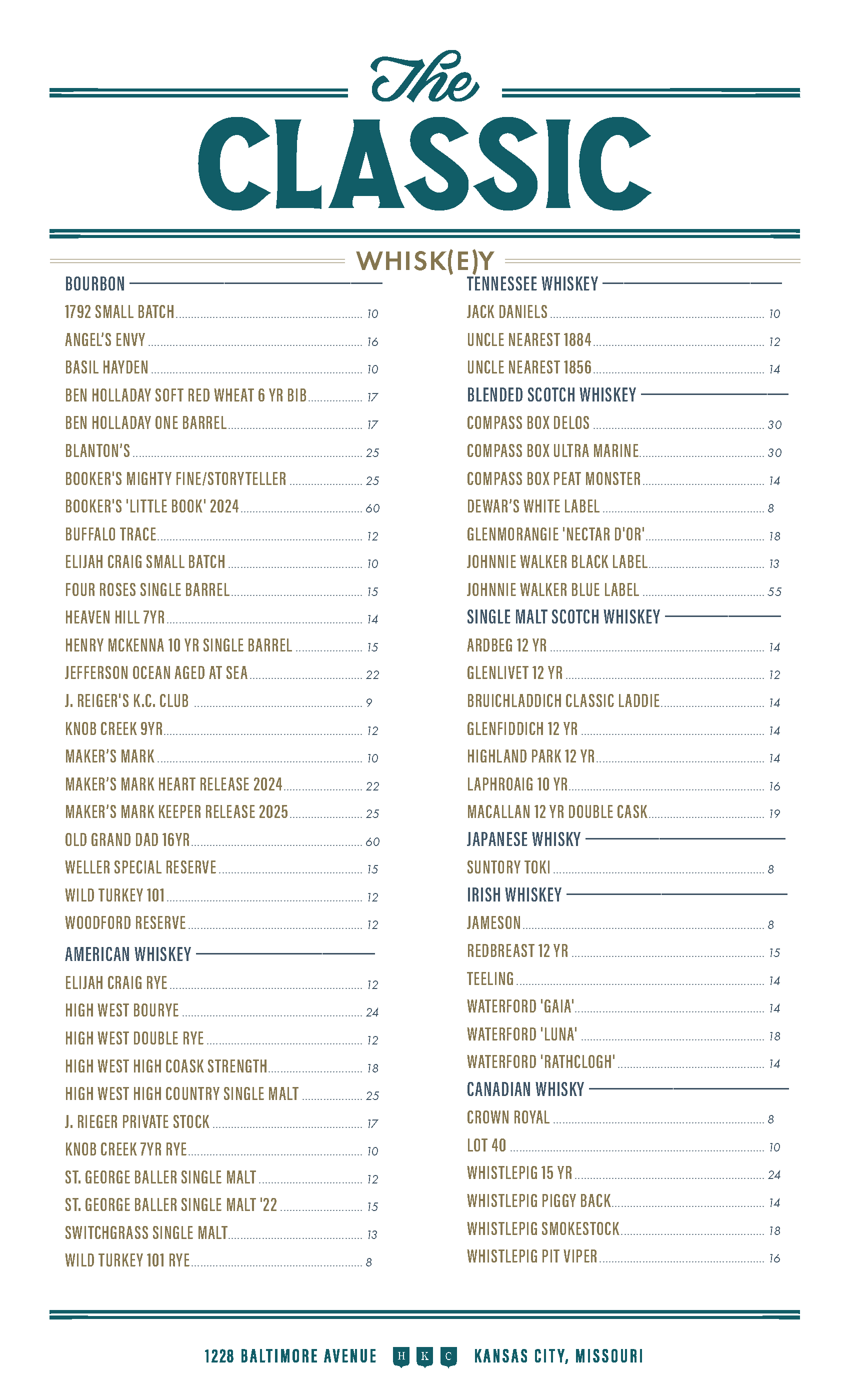 The
CLASSIC

WHISK(E)Y

BOURBON
1792 SMALL BATCH 10
ANGEL'S ENVY 16
BASIL HAYDEN 10
BEN HOLLADAY SOFT RED WHEAT 6 YR BIB 17
BEN HOLLADAY ONE BARREL 17
BLANTON'S 25
BOOKER'S MIGHTY FINE/STORYTELLER 25
BOOKER'S 'LITTLE BOOK' 2024 60
BUFFALO TRACE 12
ELIJAH CRAIG SMALL BATCH 10
FOUR ROSES SINGLE BARREL 15
HEAVEN HILL 7YR 14
HENRY MCKENNA 10 YR SINGLE BARREL 15
JEFFERSON OCEAN AGED AT SEA 22
J. REIGER'S K.C. CLUB 9
KNOB CREEK 9YR 12
MAKER'S MARK 10
MAKER'S MARK HEART RELEASE 2024 22
MAKER'S MARK KEEPER RELEASE 2025 25
OLD GRAND DAD 16YR 60
WELLER SPECIAL RESERVE 15
WILD TURKEY 101 12
WOODFORD RESERVE 12

AMERICAN WHISKEY
ELIJAH CRAIG RYE 12
HIGH WEST BOURYE 24
HIGH WEST DOUBLE RYE 12
HIGH WEST HIGH COASK STRENGTH 18
HIGH WEST HIGH COUNTRY SINGLE MALT 25
J. RIEGER PRIVATE STOCK 17
KNOB CREEK 7YR RYE 10
ST. GEORGE BALLER SINGLE MALT 12
ST. GEORGE BALLER SINGLE MALT '22 15
SWITCHGRASS SINGLE MALT 13
WILD TURKEY 101 RYE 8

TENNESSEE WHISKEY
JACK DANIELS 10
UNCLE NEAREST 1884 12
UNCLE NEAREST 1856 14

BLENDED SCOTCH WHISKEY
COMPASS BOX DELOS 30
COMPASS BOX ULTRA MARINE 30
COMPASS BOX PEAT MONSTER 14
DEWAR'S WHITE LABEL 8
GLENMORANGIE 'NECTAR D'OR' 18
JOHNNIE WALKER BLACK LABEL 13
JOHNNIE WALKER BLUE LABEL 55

SINGLE MALT SCOTCH WHISKEY
ARDBEG 12 YR 14
GLENLIVET 12 YR 12
BRUICHLADDICH CLASSIC LADDIE 14
GLENFIDDICH 12 YR 14
HIGHLAND PARK 12 YR 14
LAPHROAIG 10 YR 16
MACALLAN 12 YR DOUBLE CASK 19

JAPANESE WHISKY
SUNTORY TOKI 8

IRISH WHISKEY
JAMESON 8
REDBREAST 12 YR 15
TEELING 14
WATERFORD 'GAIA' 14
WATERFORD 'LUNA' 18
WATERFORD 'RATHCLOGH' 14

CANADIAN WHISKY
CROWN ROYAL 8
LOT 40 10
WHISTLEPIG 15 YR 24
WHISTLEPIG PIGGY BACK 14
WHISTLEPIG SMOKESTOCK 18
WHISTLEPIG PIT VIPER 16

1228 BALTIMORE AVENUE H K C KANSAS CITY, MISSOURI